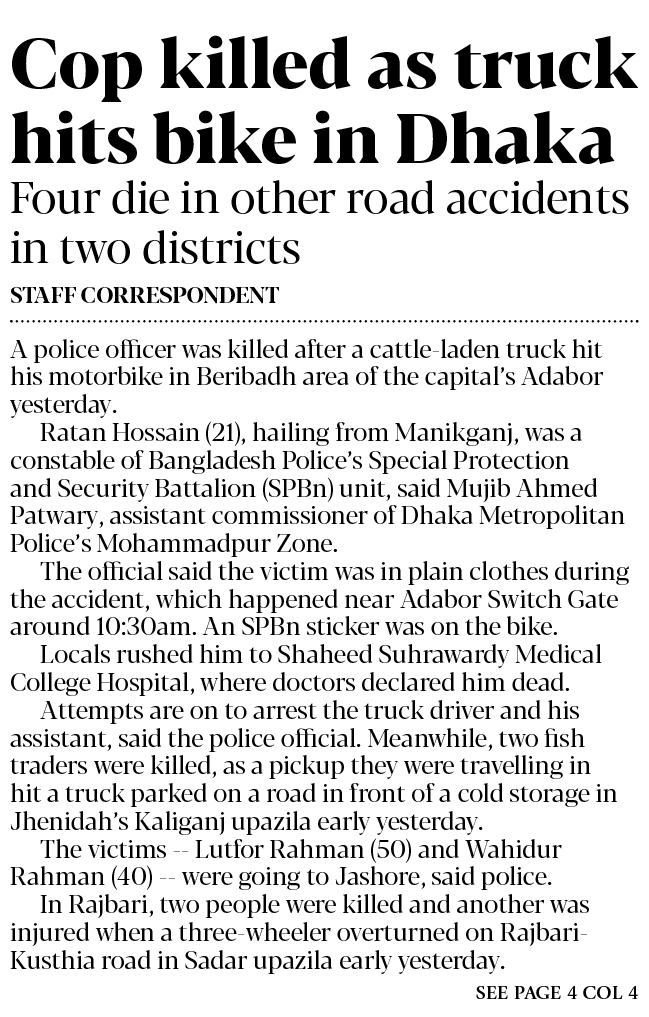 Cop killed as truck hits bike in Dhaka

Four die in other road accidents in two districts

STAFF CORRESPONDENT

A police officer was killed after a cattle-laden truck hit his motorbike in Beribadh area of the capital's Adabor yesterday.

Ratan Hossain (21), hailing from Manikganj, was a constable of Bangladesh Police's Special Protection and Security Battalion (SPBn) unit, said Mujib Ahmed Patwary, assistant commissioner of Dhaka Metropolitan Police's Mohammadpur Zone.

The official said the victim was in plain clothes during the accident, which happened near Adabor Switch Gate around 10:30am. An SPBn sticker was on the bike.

Locals rushed him to Shaheed Suhrawardy Medical College Hospital, where doctors declared him dead.

Attempts are on to arrest the truck driver and his assistant, said the police official. Meanwhile, two fish traders were killed, as a pickup they were travelling in hit a truck parked on a road in front of a cold storage in Jhenidah's Kaliganj upazila early yesterday.

The victims -- Lutfor Rahman (50) and Wahidur Rahman (40) -- were going to Jashore, said police.

In Rajbari, two people were killed and another was injured when a three-wheeler overturned on Rajbari-Kusthia road in Sadar upazila early yesterday.

SEE PAGE 4 COL 4